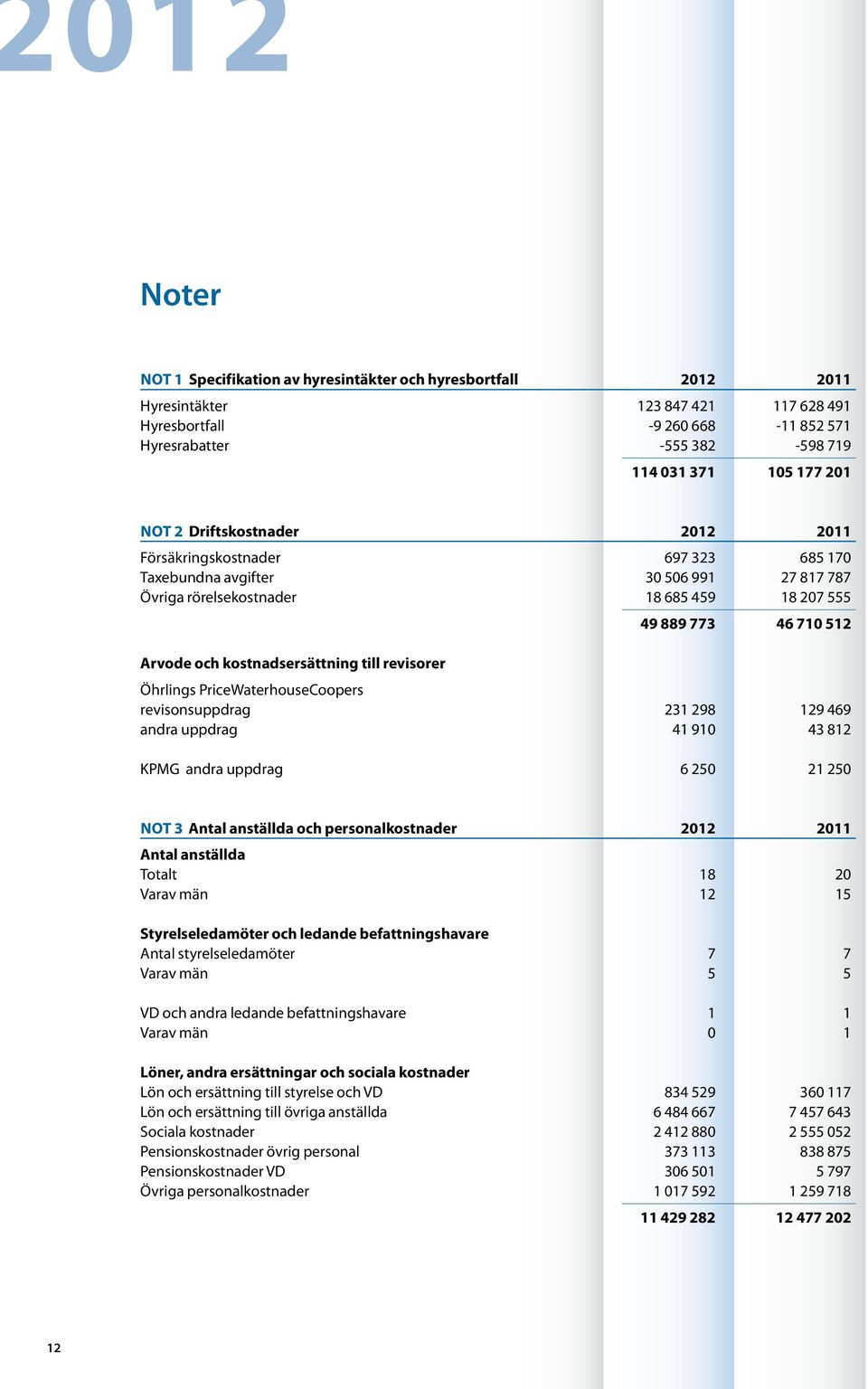 2012

Noter

| NOT 1 Specifikation av hyresintäkter och hyresbortfall | 2012 | 2011 |
|---|---|---|
| Hyresintäkter | 123 847 421 | 117 628 491 |
| Hyresbortfall | -9 260 668 | -11 852 571 |
| Hyresrabatter | -555 382 | -598 719 |
| | 114 031 371 | 105 177 201 |

| NOT 2 Driftskostnader | 2012 | 2011 |
|---|---|---|
| Försäkringskostnader | 697 323 | 685 170 |
| Taxebundna avgifter | 30 506 991 | 27 817 787 |
| Övriga rörelsekostnader | 18 685 459 | 18 207 555 |
| | 49 889 773 | 46 710 512 |
| Arvode och kostnadsersättning till revisorer | | |
| Öhrlings PriceWaterhouseCoopers | | |
| revisonsuppdrag | 231 298 | 129 469 |
| andra uppdrag | 41 910 | 43 812 |
| KPMG andra uppdrag | 6 250 | 21 250 |

| NOT 3 Antal anställda och personalkostnader | 2012 | 2011 |
|---|---|---|
| Antal anställda | | |
| Totalt | 18 | 20 |
| Varav män | 12 | 15 |
| Styrelseledamöter och ledande befattningshavare | | |
| Antal styrelseledamöter | 7 | 7 |
| Varav män | 5 | 5 |
| VD och andra ledande befattningshavare | 1 | 1 |
| Varav män | 0 | 1 |
| Löner, andra ersättningar och sociala kostnader | | |
| Lön och ersättning till styrelse och VD | 834 529 | 360 117 |
| Lön och ersättning till övriga anställda | 6 484 667 | 7 457 643 |
| Sociala kostnader | 2 412 880 | 2 555 052 |
| Pensionskostnader övrig personal | 373 113 | 838 875 |
| Pensionskostnader VD | 306 501 | 5 797 |
| Övriga personalkostnader | 1 017 592 | 1 259 718 |
| | 11 429 282 | 12 477 202 |

12